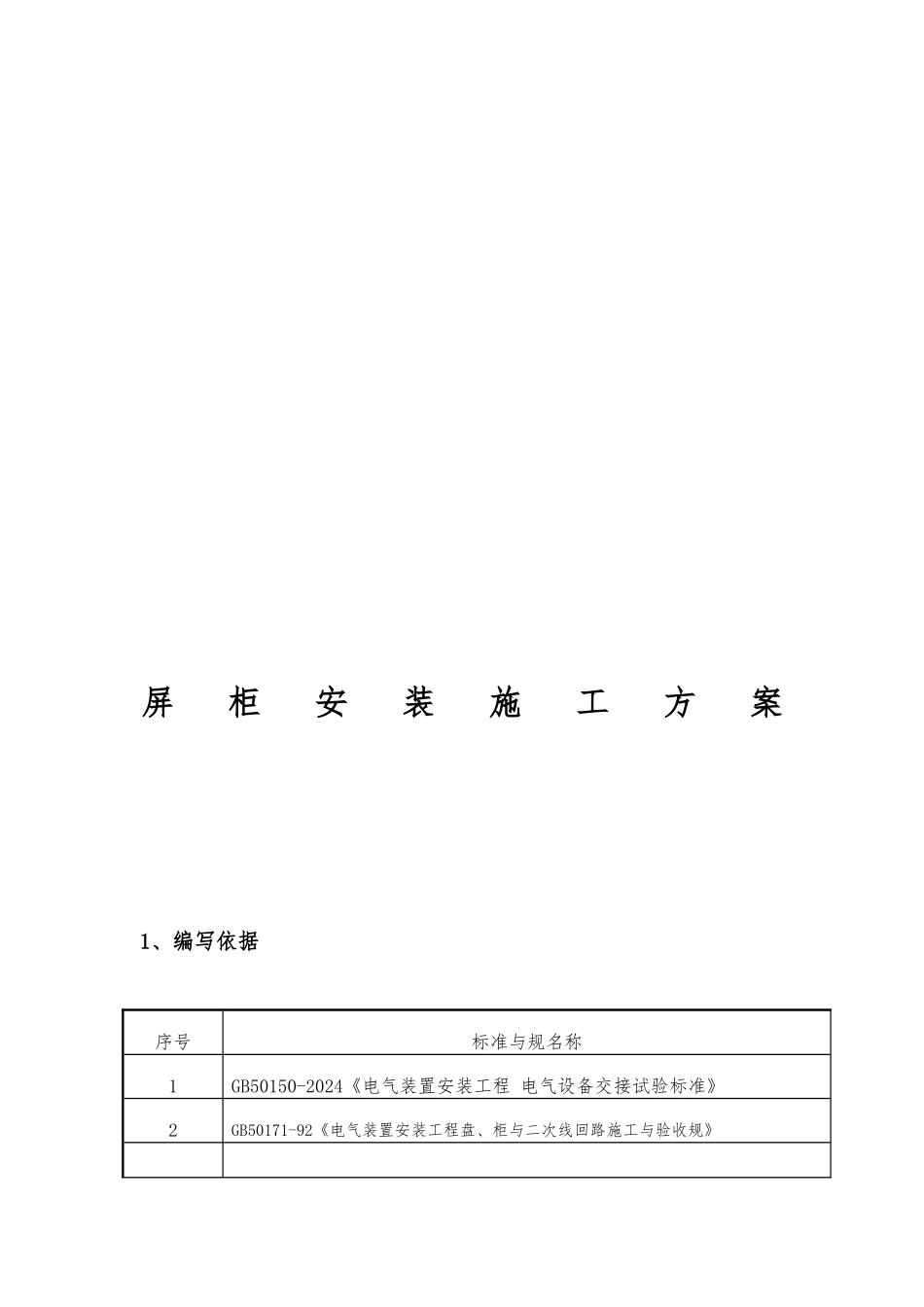 屏 柜 安 装 施 工 方 案

1、编写依据

| 序号 | 标准与规名称 |
|---|---|
| 1 | GB50150-2024《电气装置安装工程 电气设备交接试验标准》 |
| 2 | GB50171-92《电气装置安装工程盘、柜与二次线回路施工与验收规》 |
| | |